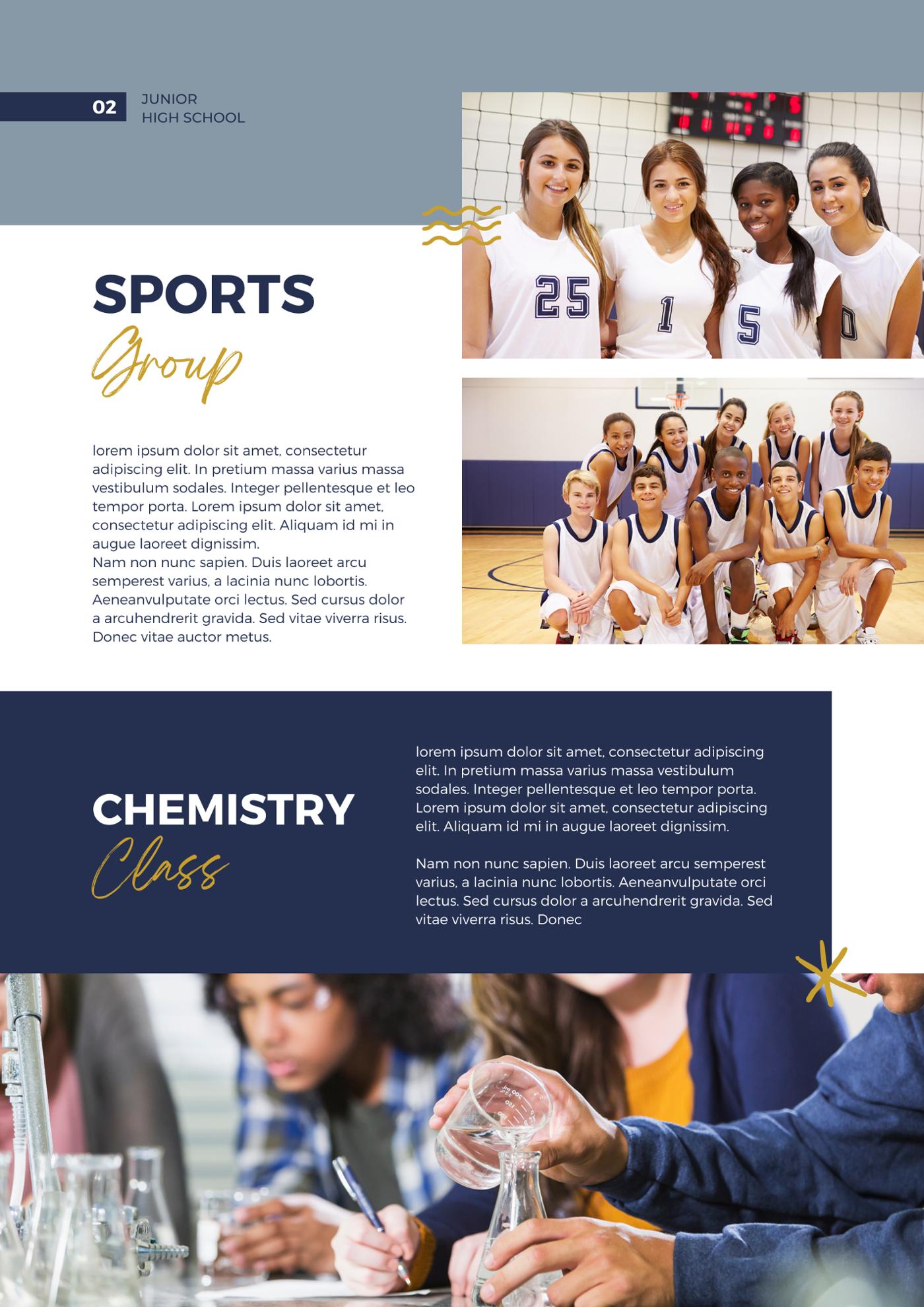 02 JUNIOR
HIGH SCHOOL

SPORTS
Group

lorem ipsum dolor sit amet, consectetur adipiscing elit. In pretium massa varius massa vestibulum sodales. Integer pellentesque et leo tempor porta. Lorem ipsum dolor sit amet, consectetur adipiscing elit. Aliquam id mi in augue laoreet dignissim.
Nam non nunc sapien. Duis laoreet arcu semperest varius, a lacinia nunc lobortis. Aeneanvulputate orci lectus. Sed cursus dolor a arcuhendrerit gravida. Sed vitae viverra risus. Donec vitae auctor metus.

CHEMISTRY
Class

lorem ipsum dolor sit amet, consectetur adipiscing elit. In pretium massa varius massa vestibulum sodales. Integer pellentesque et leo tempor porta. Lorem ipsum dolor sit amet, consectetur adipiscing elit. Aliquam id mi in augue laoreet dignissim.

Nam non nunc sapien. Duis laoreet arcu semperest varius, a lacinia nunc lobortis. Aeneanvulputate orci lectus. Sed cursus dolor a arcuhendrerit gravida. Sed vitae viverra risus. Donec